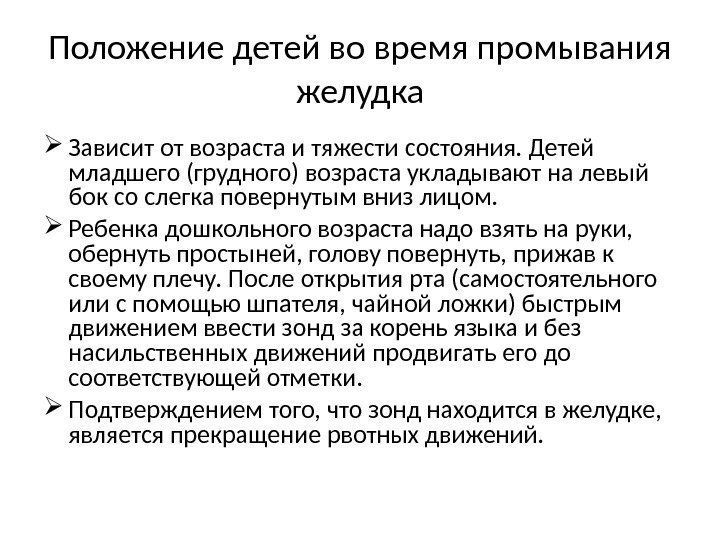 Положение детей во время промывания желудка

➢ Зависит от возраста и тяжести состояния. Детей младшего (грудного) возраста укладывают на левый бок со слегка повернутым вниз лицом.

➢ Ребенка дошкольного возраста надо взять на руки, обернуть простыней, голову повернуть, прижав к своему плечу. После открытия рта (самостоятельного или с помощью шпателя, чайной ложки) быстрым движением ввести зонд за корень языка и без насильственных движений продвигать его до соответствующей отметки.

➢ Подтверждением того, что зонд находится в желудке, является прекращение рвотных движений.